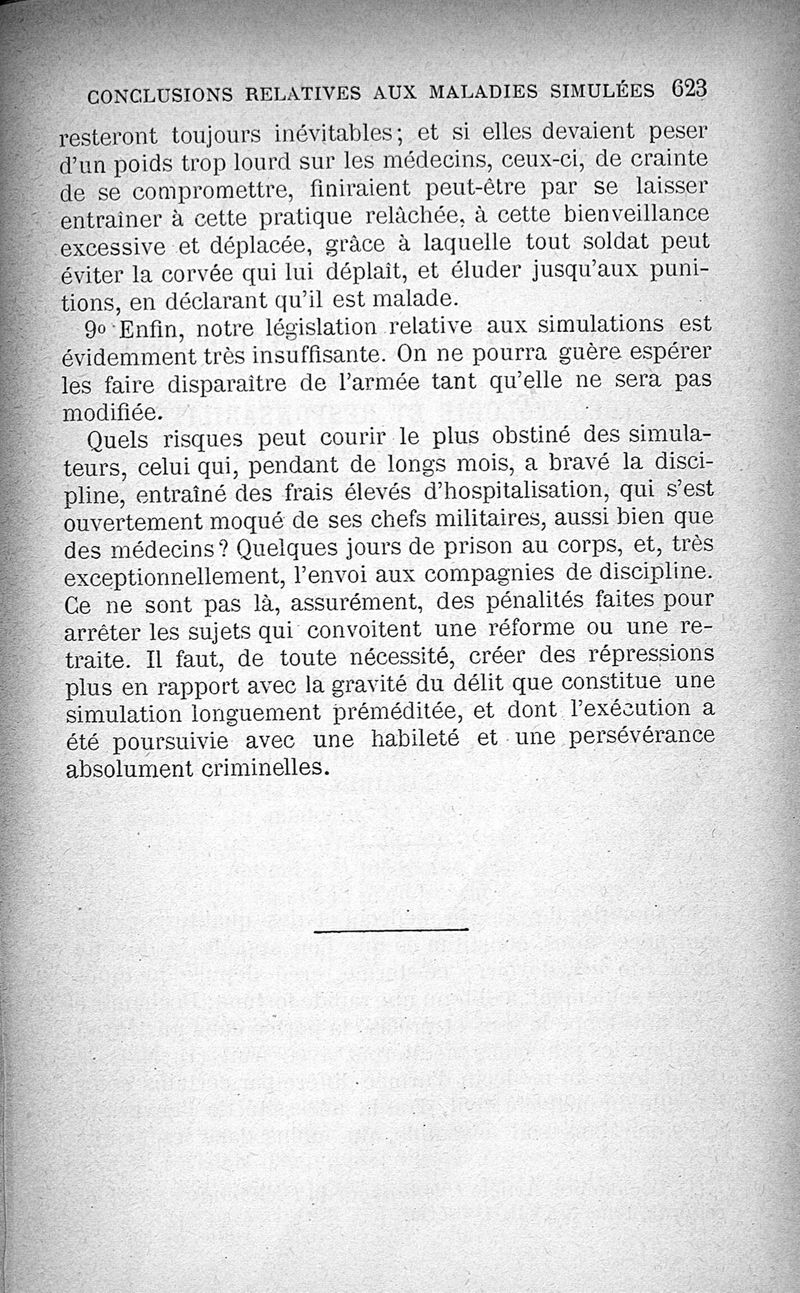 CONCLUSIONS RELATIVES AUX MALADIES SIMULÉES 623

resteront toujours inévitables; et si elles devaient peser d'un poids trop lourd sur les médecins, ceux-ci, de crainte de se compromettre, finiraient peut-être par se laisser entraîner à cette pratique relâchée, à cette bienveillance excessive et déplacée, grâce à laquelle tout soldat peut éviter la corvée qui lui déplaît, et éluder jusqu'aux punitions, en déclarant qu'il est malade.

9o Enfin, notre législation relative aux simulations est évidemment très insuffisante. On ne pourra guère espérer les faire disparaître de l'armée tant qu'elle ne sera pas modifiée.

Quels risques peut courir le plus obstiné des simulateurs, celui qui, pendant de longs mois, a bravé la discipline, entraîné des frais élevés d'hospitalisation, qui s'est ouvertement moqué de ses chefs militaires, aussi bien que des médecins? Quelques jours de prison au corps, et, très exceptionnellement, l'envoi aux compagnies de discipline. Ce ne sont pas là, assurément, des pénalités faites pour arrêter les sujets qui convoitent une réforme ou une retraite. Il faut, de toute nécessité, créer des répressions plus en rapport avec la gravité du délit que constitue une simulation longuement préméditée, et dont l'exécution a été poursuivie avec une habileté et une persévérance absolument criminelles.